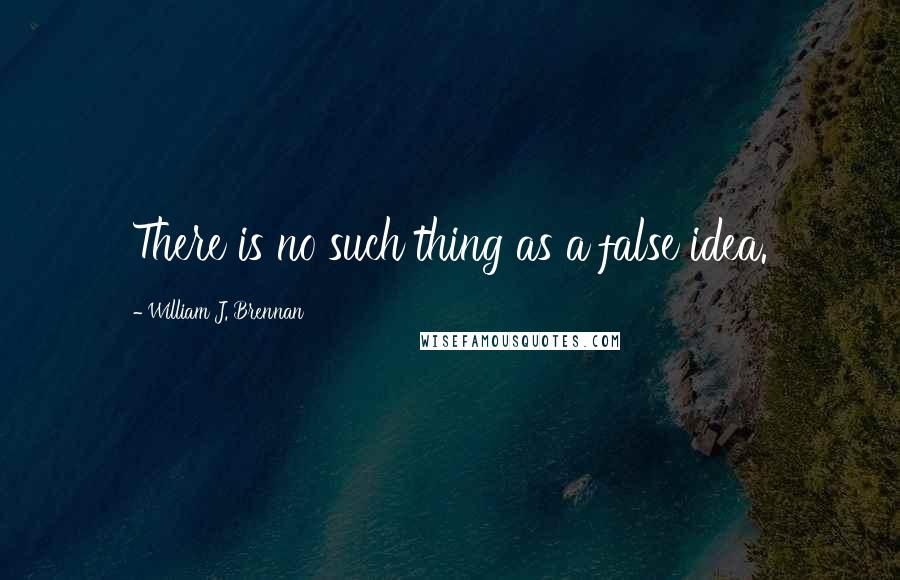 There is no such thing as a false idea.

- William J. Brennan

WISEFAMOUSQUOTES.COM